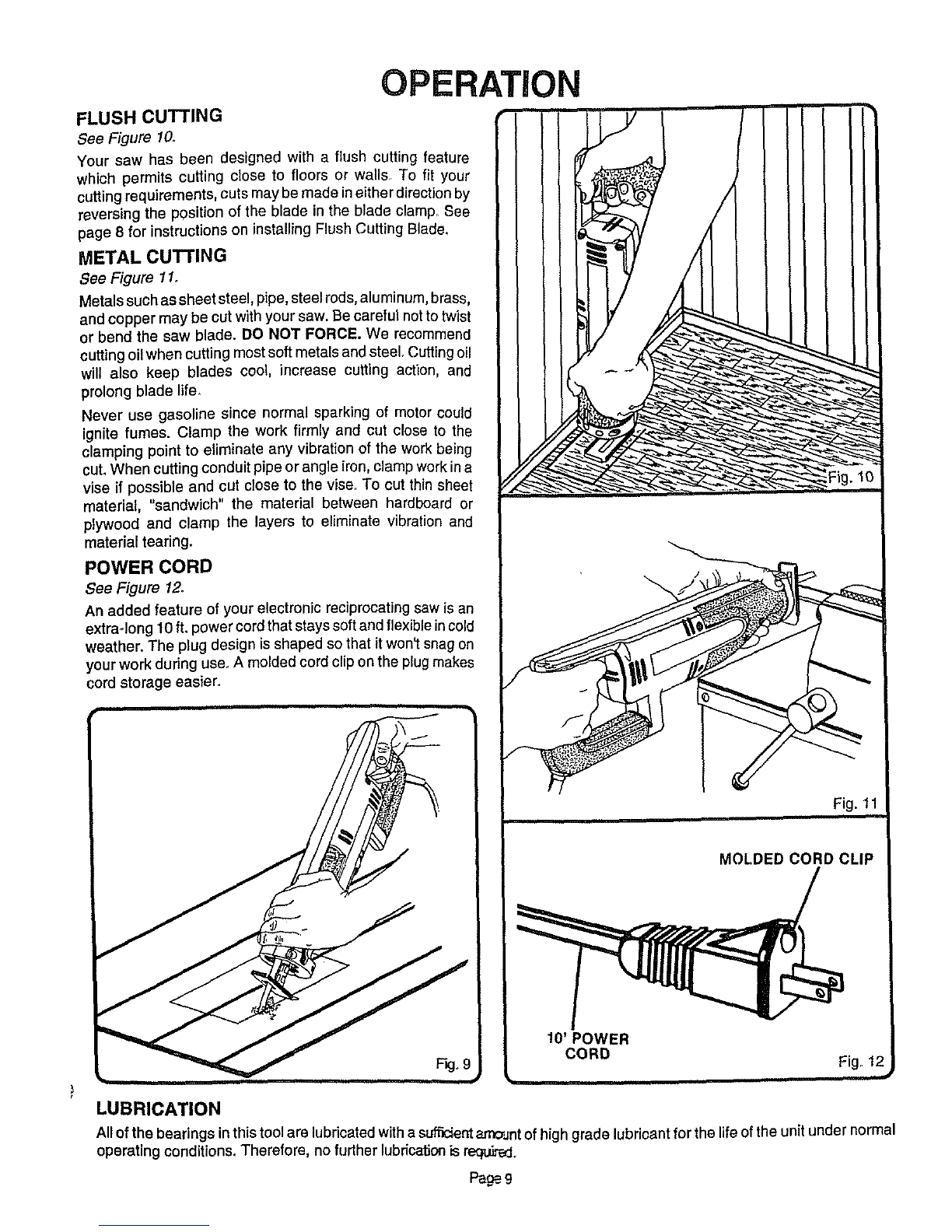 OPERATION

FLUSH CUTTING

See Figure 10.

Your saw has been designed with a flush cutting feature which permits cutting close to floors or walls. To fit your cutting requirements, cuts may be made in either direction by reversing the position of the blade in the blade clamp. See page 8 for instructions on installing Flush Cutting Blade.

METAL CUTTING

See Figure 11.

Metals such as sheet steel, pipe, steel rods, aluminum, brass, and copper may be cut with your saw. Be careful not to twist or bend the saw blade. DO NOT FORCE. We recommend cutting oil when cutting most soft metals and steel. Cutting oil will also keep blades cool, increase cutting action, and prolong blade life.

Never use gasoline since normal sparking of motor could ignite fumes. Clamp the work firmly and cut close to the clamping point to eliminate any vibration of the work being cut. When cutting conduit pipe or angle iron, clamp work in a vise if possible and cut close to the vise. To cut thin sheet material, "sandwich" the material between hardboard or plywood and clamp the layers to eliminate vibration and material tearing.

POWER CORD

See Figure 12.

An added feature of your electronic reciprocating saw is an extra-long 10 ft. power cord that stays soft and flexible in cold weather. The plug design is shaped so that it won't snag on your work during use. A molded cord clip on the plug makes cord storage easier.

Fig. 9

Fig. 10

Fig. 11

MOLDED CORD CLIP

10' POWER CORD

Fig. 12

LUBRICATION

All of the bearings in this tool are lubricated with a sufficient amount of high grade lubricant for the life of the unit under normal operating conditions. Therefore, no further lubrication is required.

Page 9